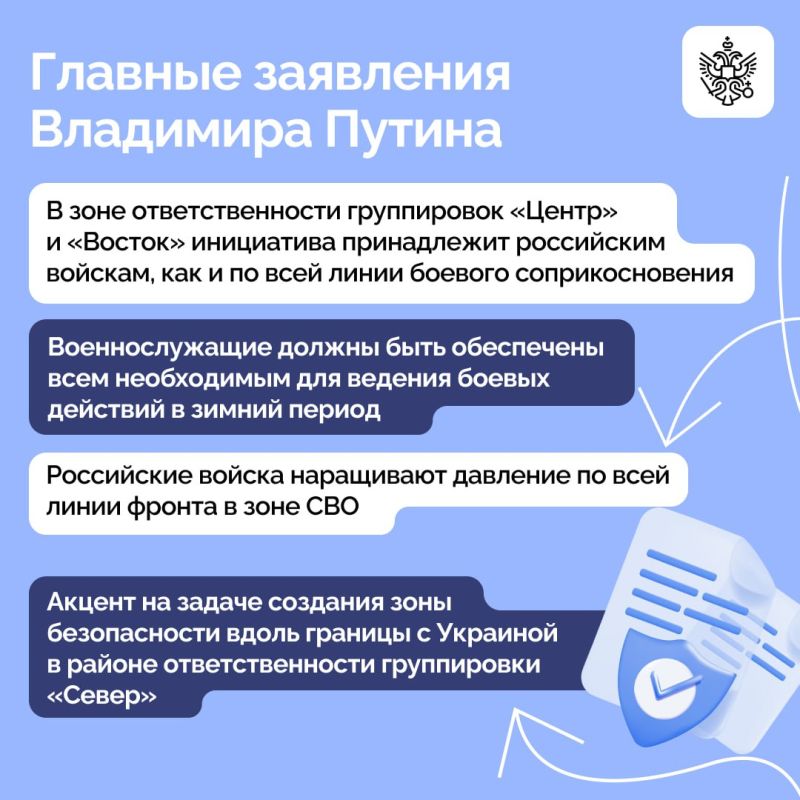 Главные заявления Владимира Путина

В зоне ответственности группировок «Центр» и «Восток» инициатива принадлежит российским войскам, как и по всей линии боевого соприкосновения

Военнослужащие должны быть обеспечены всем необходимым для ведения боевых действий в зимний период

Российские войска наращивают давление по всей линии фронта в зоне СВО

Акцент на задаче создания зоны безопасности вдоль границы с Украиной в районе ответственности группировки «Север»